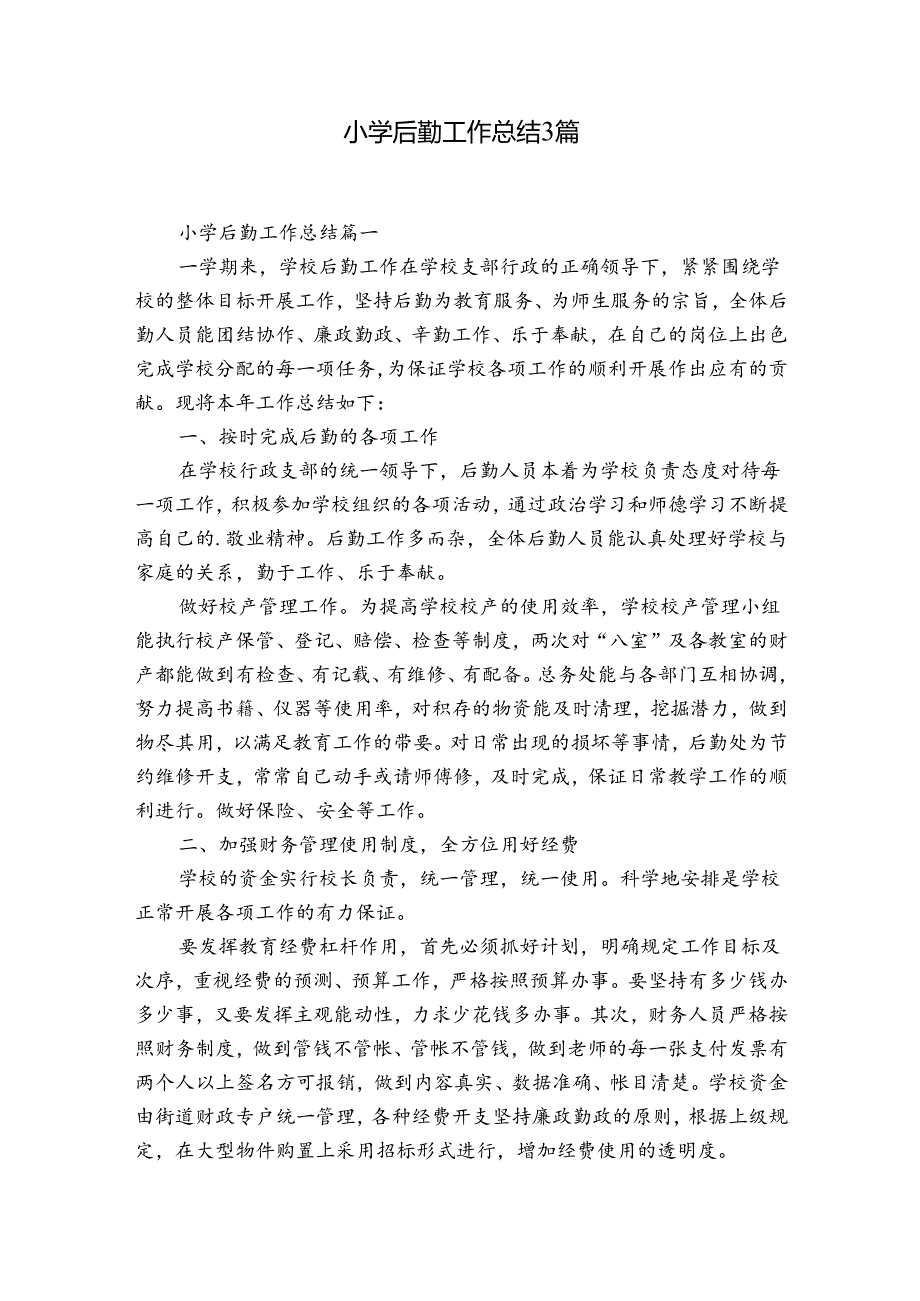 小学后勤工作总结3篇

小学后勤工作总结篇一

一学期来，学校后勤工作在学校支部行政的正确领导下，紧紧围绕学校的整体目标开展工作，坚持后勤为教育服务、为师生服务的宗旨，全体后勤人员能团结协作、廉政勤政、辛勤工作、乐于奉献，在自己的岗位上出色完成学校分配的每一项任务，为保证学校各项工作的顺利开展作出应有的贡献。现将本年工作总结如下：

一、按时完成后勤的各项工作

在学校行政支部的统一领导下，后勤人员本着为学校负责态度对待每一项工作，积极参加学校组织的各项活动，通过政治学习和师德学习不断提高自己的.敬业精神。后勤工作多而杂，全体后勤人员能认真处理好学校与家庭的关系，勤于工作、乐于奉献。

做好校产管理工作。为提高学校校产的使用效率，学校校产管理小组能执行校产保管、登记、赔偿、检查等制度，两次对“八室”及各教室的财产都能做到有检查、有记载、有维修、有配备。总务处能与各部门互相协调，努力提高书籍、仪器等使用率，对积存的物资能及时清理，挖掘潜力，做到物尽其用，以满足教育工作的带要。对日常出现的损坏等事情，后勤处为节约维修开支，常常自己动手或请师傅修，及时完成，保证日常教学工作的顺利进行。做好保险、安全等工作。

二、加强财务管理使用制度，全方位用好经费

学校的资金实行校长负责，统一管理，统一使用。科学地安排是学校正常开展各项工作的有力保证。

要发挥教育经费杠杆作用，首先必须抓好计划，明确规定工作目标及次序，重视经费的预测、预算工作，严格按照预算办事。要坚持有多少钱办多少事，又要发挥主观能动性，力求少花钱多办事。其次，财务人员严格按照财务制度，做到管钱不管帐、管帐不管钱，做到老师的每一张支付发票有两个人以上签名方可报销，做到内容真实、数据准确、帐目清楚。学校资金由街道财政专户统一管理，各种经费开支坚持廉政勤政的原则，根据上级规定，在大型物件购置上采用招标形式进行，增加经费使用的透明度。